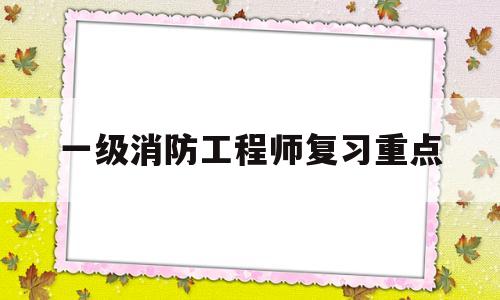 一级消防工程师复习重点